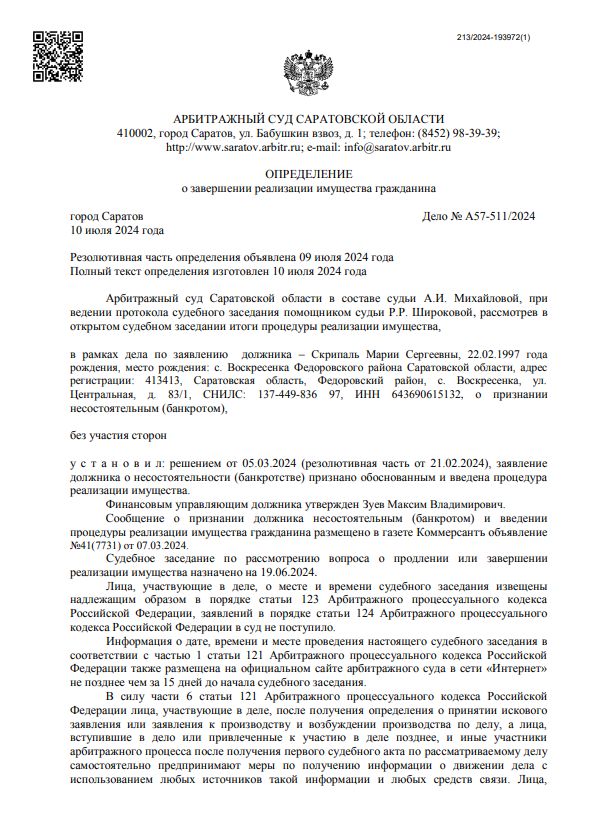 213/2024-193972(1)

АРБИТРАЖНЫЙ СУД САРАТОВСКОЙ ОБЛАСТИ
410002, город Саратов, ул. Бабушкин взвоз, д. 1; телефон: (8452) 98-39-39;
http://www.saratov.arbitr.ru; e-mail: info@saratov.arbitr.ru

ОПРЕДЕЛЕНИЕ
о завершении реализации имущества гражданина

город Саратов
10 июля 2024 года

Дело № А57-511/2024

Резолютивная часть определения объявлена 09 июля 2024 года
Полный текст определения изготовлен 10 июля 2024 года

Арбитражный суд Саратовской области в составе судьи А.И. Михайловой, при ведении протокола судебного заседания помощником судьи Р.Р. Широковой, рассмотрев в открытом судебном заседании итоги процедуры реализации имущества,

в рамках дела по заявлению должника – Скрипаль Марии Сергеевны, 22.02.1997 года рождения, место рождения: с. Воскресенка Федоровского района Саратовской области, адрес регистрации: 413413, Саратовская область, Федоровский район, с. Воскресенка, ул. Центральная, д. 83/1, СНИЛС: 137-449-836 97, ИНН 643690615132, о признании несостоятельным (банкротом),

без участия сторон

у с т а н о в и л: решением от 05.03.2024 (резолютивная часть от 21.02.2024), заявление должника о несостоятельности (банкротстве) признано обоснованным и введена процедура реализации имущества.

Финансовым управляющим должника утвержден Зуев Максим Владимирович.

Сообщение о признании должника несостоятельным (банкротом) и введении процедуры реализации имущества гражданина размещено в газете Коммерсантъ объявление №41(7731) от 07.03.2024.

Судебное заседание по рассмотрению вопроса о продлении или завершении реализации имущества назначено на 19.06.2024.

Лица, участвующие в деле, о месте и времени судебного заседания извещены надлежащим образом в порядке статьи 123 Арбитражного процессуального кодекса Российской Федерации, заявлений в порядке статьи 124 Арбитражного процессуального кодекса Российской Федерации в суд не поступило.

Информация о дате, времени и месте проведения настоящего судебного заседания в соответствии с частью 1 статьи 121 Арбитражного процессуального кодекса Российской Федерации также размещена на официальном сайте арбитражного суда в сети «Интернет» не позднее чем за 15 дней до начала судебного заседания.

В силу части 6 статьи 121 Арбитражного процессуального кодекса Российской Федерации лица, участвующие в деле, после получения определения о принятии искового заявления или заявления к производству и возбуждении производства по делу, а лица, вступившие в дело или привлеченные к участию в деле позднее, и иные участники арбитражного процесса после получения первого судебного акта по рассматриваемому делу самостоятельно предпринимают меры по получению информации о движении дела с использованием любых источников такой информации и любых средств связи. Лица,